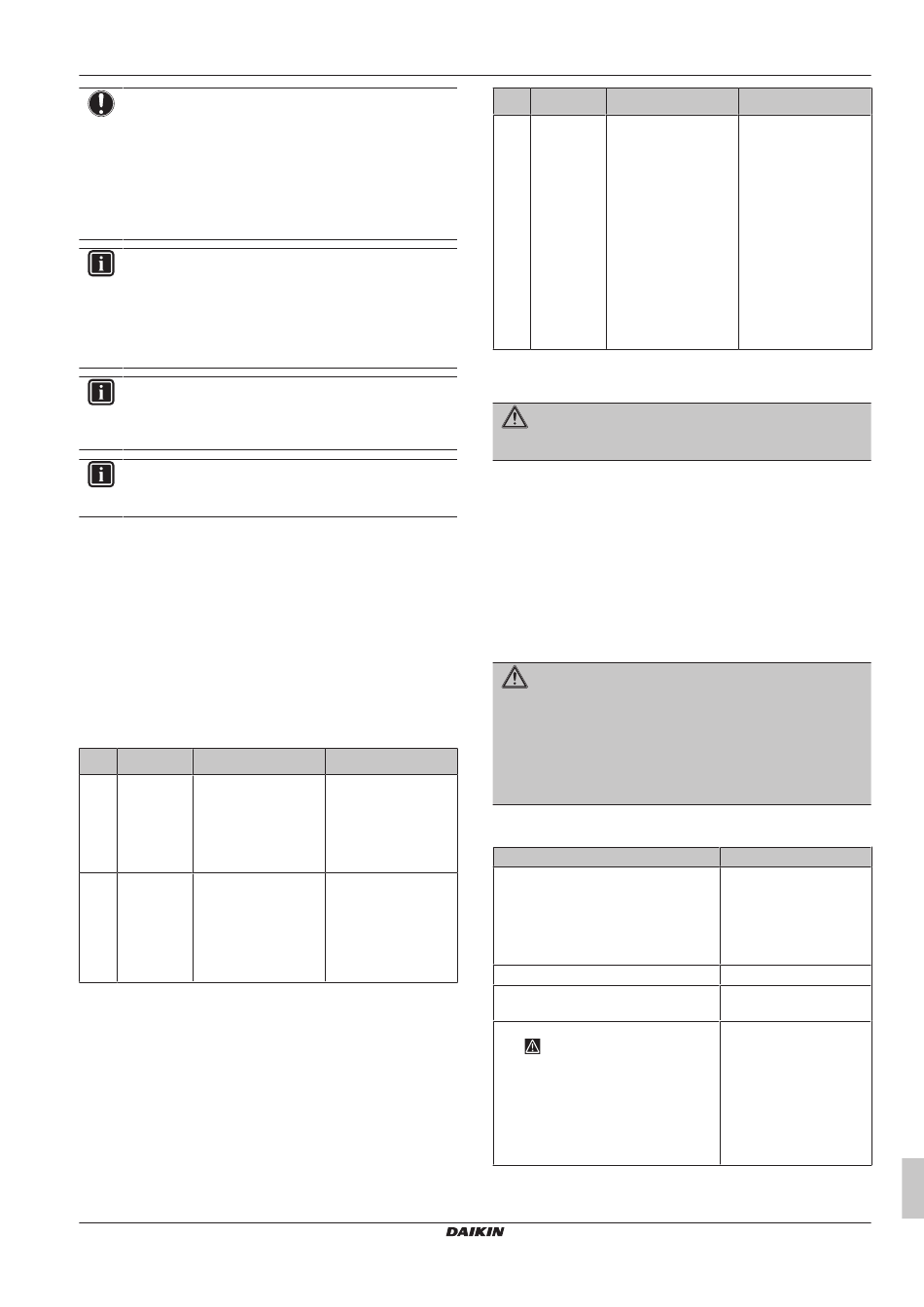 DAIKIN